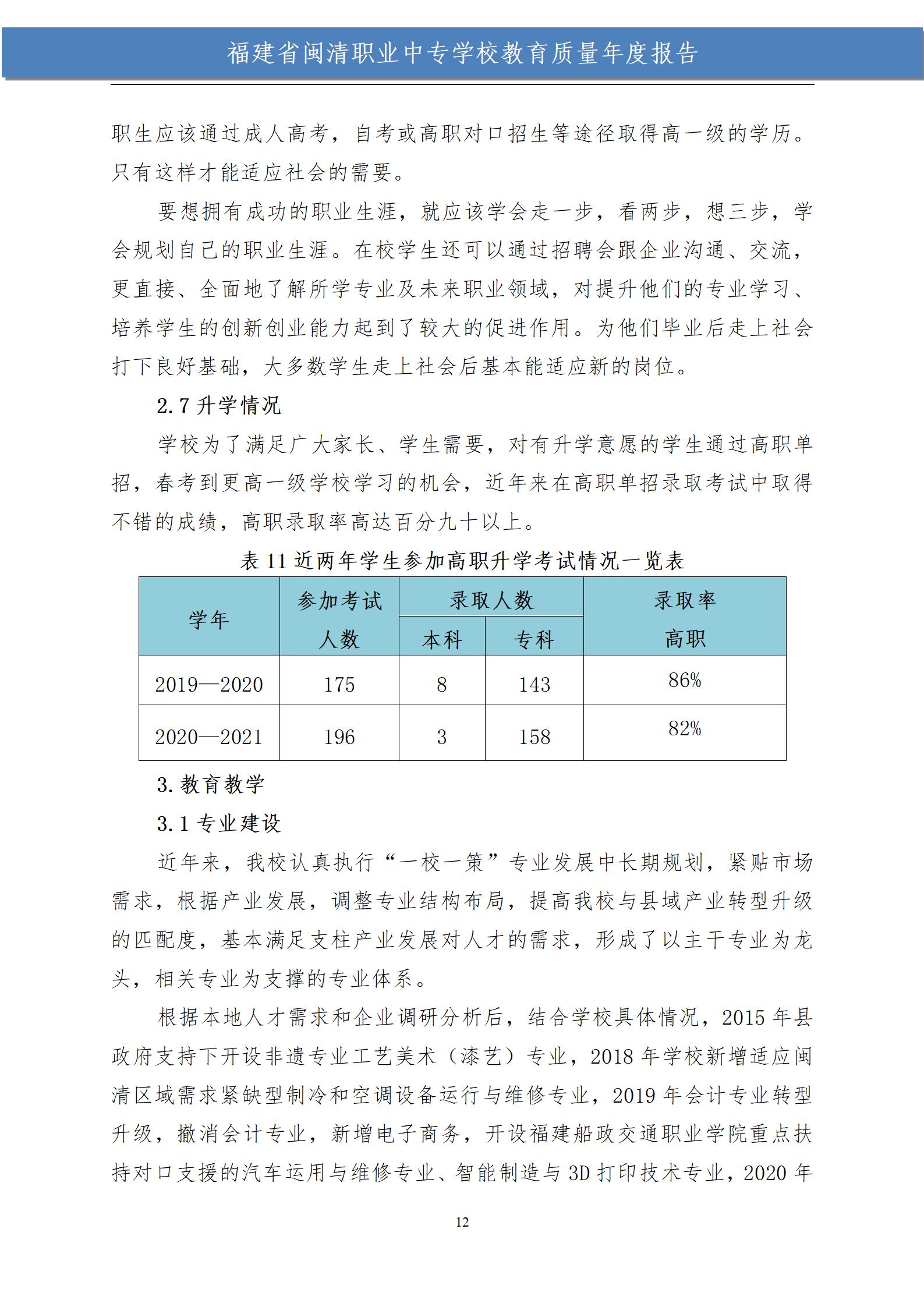 福建省闽清职业中专学校教育质量年度报告

职生应该通过成人高考，自考或高职对口招生等途径取得高一级的学历。只有这样才能适应社会的需要。

要想拥有成功的职业生涯，就应该学会走一步，看两步，想三步，学会规划自己的职业生涯。在校学生还可以通过招聘会跟企业沟通、交流，更直接、全面地了解所学专业及未来职业领域，对提升他们的专业学习、培养学生的创新创业能力起到了较大的促进作用。为他们毕业后走上社会打下良好基础，大多数学生走上社会后基本能适应新的岗位。

2.7 升学情况

学校为了满足广大家长、学生需要，对有升学意愿的学生通过高职单招，春考到更高一级学校学习的机会，近年来在高职单招录取考试中取得不错的成绩，高职录取率高达百分九十以上。

表 11 近两年学生参加高职升学考试情况一览表

| 学年 | 参加考试人数 | 录取人数 本科 | 录取人数 专科 | 录取率 高职 |
|---|---|---|---|---|
| 2019—2020 | 175 | 8 | 143 | 86% |
| 2020—2021 | 196 | 3 | 158 | 82% |

3. 教育教学

3.1 专业建设

近年来，我校认真执行“一校一策”专业发展中长期规划，紧贴市场需求，根据产业发展，调整专业结构布局，提高我校与县域产业转型升级的匹配度，基本满足支柱产业发展对人才的需求，形成了以主干专业为龙头，相关专业为支撑的专业体系。

根据本地人才需求和企业调研分析后，结合学校具体情况，2015 年县政府支持下开设非遗专业工艺美术（漆艺）专业，2018 年学校新增适应闽清区域需求紧缺型制冷和空调设备运行与维修专业，2019 年会计专业转型升级，撤消会计专业，新增电子商务，开设福建船政交通职业学院重点扶持对口支援的汽车运用与维修专业、智能制造与 3D 打印技术专业，2020 年

12